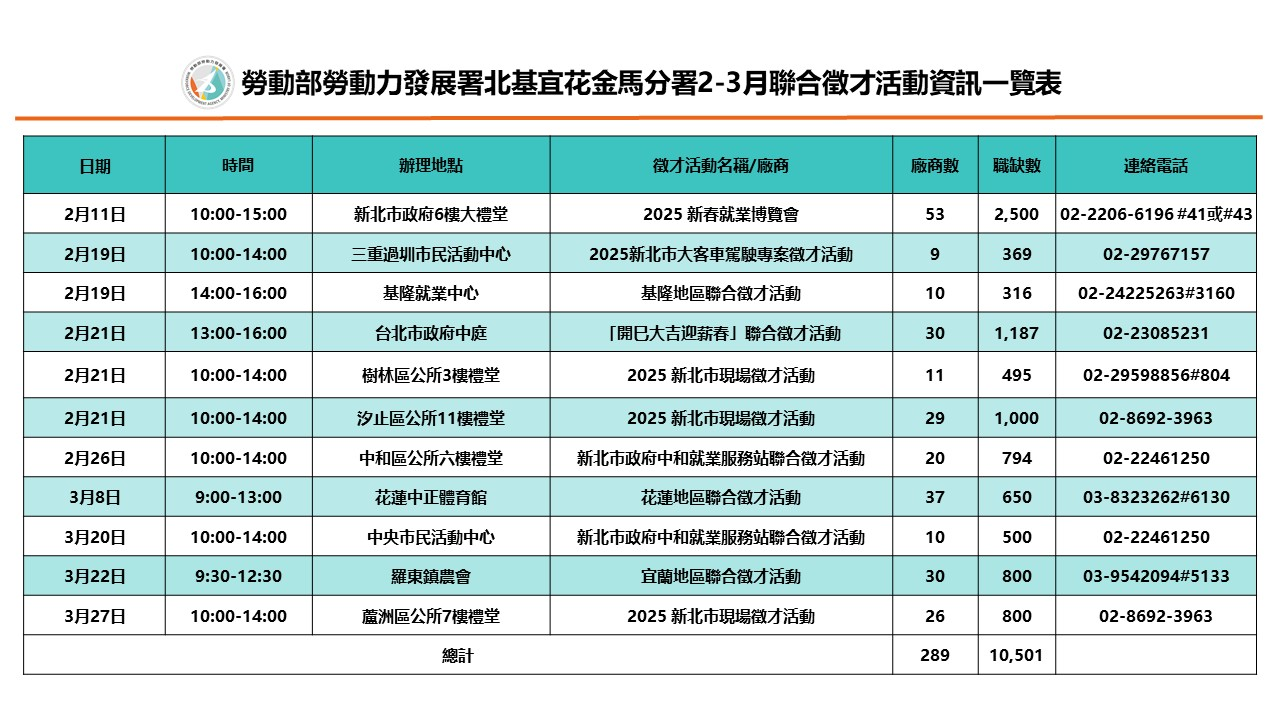 勞動部勞動力發展署北基宜花金馬分署2-3月聯合徵才活動資訊一覽表

| 日期 | 時間 | 辦理地點 | 徵才活動名稱/廠商 | 廠商數 | 職缺數 | 連絡電話 |
|---|---|---|---|---|---|---|
| 2月11日 | 10:00-15:00 | 新北市政府6樓大禮堂 | 2025 新春就業博覽會 | 53 | 2,500 | 02-2206-6196 #41或#43 |
| 2月19日 | 10:00-14:00 | 三重過圳市民活動中心 | 2025新北市大客車駕駛專案徵才活動 | 9 | 369 | 02-29767157 |
| 2月19日 | 14:00-16:00 | 基隆就業中心 | 基隆地區聯合徵才活動 | 10 | 316 | 02-24225263#3160 |
| 2月21日 | 13:00-16:00 | 台北市政府中庭 | 「開巳大吉迎薪春」聯合徵才活動 | 30 | 1,187 | 02-23085231 |
| 2月21日 | 10:00-14:00 | 樹林區公所3樓禮堂 | 2025 新北市現場徵才活動 | 11 | 495 | 02-29598856#804 |
| 2月21日 | 10:00-14:00 | 汐止區公所11樓禮堂 | 2025 新北市現場徵才活動 | 29 | 1,000 | 02-8692-3963 |
| 2月26日 | 10:00-14:00 | 中和區公所六樓禮堂 | 新北市政府中和就業服務站聯合徵才活動 | 20 | 794 | 02-22461250 |
| 3月8日 | 9:00-13:00 | 花蓮中正體育館 | 花蓮地區聯合徵才活動 | 37 | 650 | 03-8323262#6130 |
| 3月20日 | 10:00-14:00 | 中央市民活動中心 | 新北市政府中和就業服務站聯合徵才活動 | 10 | 500 | 02-22461250 |
| 3月22日 | 9:30-12:30 | 羅東鎮農會 | 宜蘭地區聯合徵才活動 | 30 | 800 | 03-9542094#5133 |
| 3月27日 | 10:00-14:00 | 蘆洲區公所7樓禮堂 | 2025 新北市現場徵才活動 | 26 | 800 | 02-8692-3963 |
| 總計 | | | | 289 | 10,501 | |